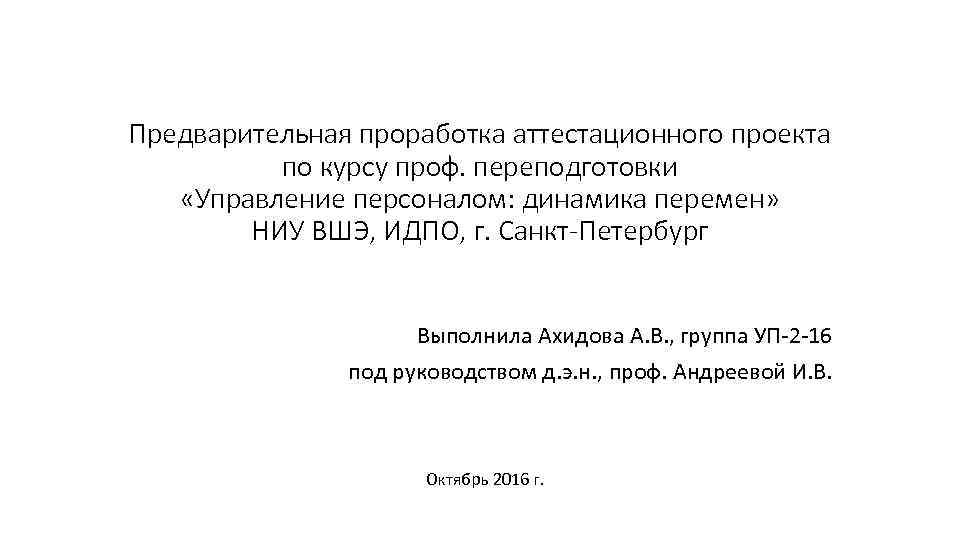 Предварительная проработка аттестационного проекта
по курсу проф. переподготовки
«Управление персоналом: динамика перемен»
НИУ ВШЭ, ИДПО, г. Санкт-Петербург

Выполнила Ахидова А.В., группа УП-2-16
под руководством д.э.н., проф. Андреевой И.В.

Октябрь 2016 г.